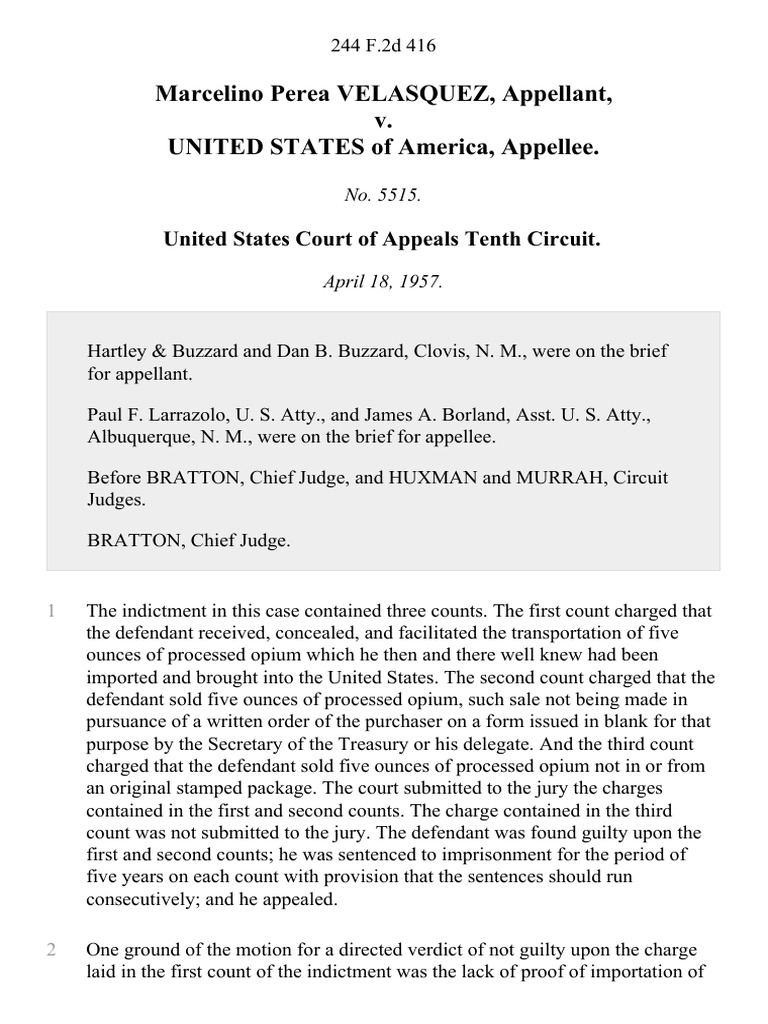 244 F.2d 416

Marcelino Perea VELASQUEZ, Appellant,
v.
UNITED STATES of America, Appellee.

No. 5515.

United States Court of Appeals Tenth Circuit.

April 18, 1957.

Hartley & Buzzard and Dan B. Buzzard, Clovis, N. M., were on the brief for appellant.

Paul F. Larrazolo, U. S. Atty., and James A. Borland, Asst. U. S. Atty., Albuquerque, N. M., were on the brief for appellee.

Before BRATTON, Chief Judge, and HUXMAN and MURRAH, Circuit Judges.

BRATTON, Chief Judge.

1 The indictment in this case contained three counts. The first count charged that the defendant received, concealed, and facilitated the transportation of five ounces of processed opium which he then and there well knew had been imported and brought into the United States. The second count charged that the defendant sold five ounces of processed opium, such sale not being made in pursuance of a written order of the purchaser on a form issued in blank for that purpose by the Secretary of the Treasury or his delegate. And the third count charged that the defendant sold five ounces of processed opium not in or from an original stamped package. The court submitted to the jury the charges contained in the first and second counts. The charge contained in the third count was not submitted to the jury. The defendant was found guilty upon the first and second counts; he was sentenced to imprisonment for the period of five years on each count with provision that the sentences should run consecutively; and he appealed.

2 One ground of the motion for a directed verdict of not guilty upon the charge laid in the first count of the indictment was the lack of proof of importation of